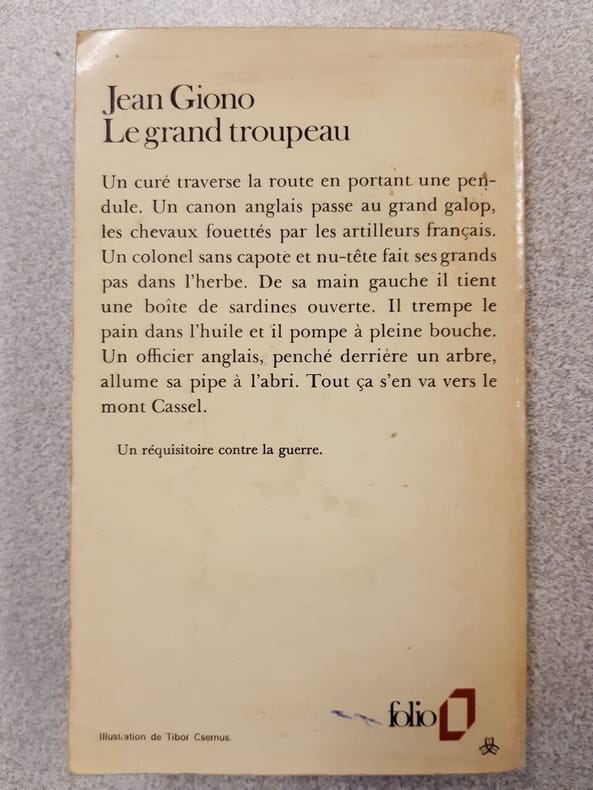 Jean Giono
Le grand troupeau

Un curé traverse la route en portant une pendule. Un canon anglais passe au grand galop, les chevaux fouettés par les artilleurs français. Un colonel sans capote et nu-tête fait ses grands pas dans l'herbe. De sa main gauche il tient une boîte de sardines ouverte. Il trempe le pain dans l'huile et il pompe à pleine bouche. Un officier anglais, penché derrière un arbre, allume sa pipe à l'abri. Tout ça s'en va vers le mont Cassel.

Un réquisitoire contre la guerre.

folio

Illustration de Tibor Csernus.